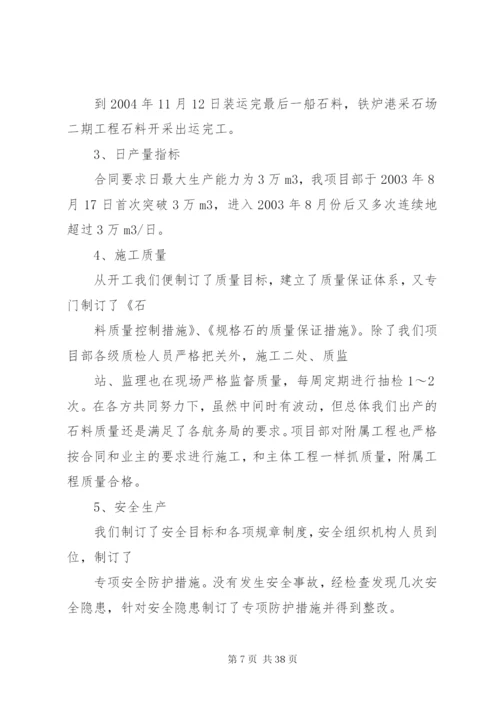 到 2004 年 11 月 12 日装运完最后一船石料，铁炉港采石场二期工程石料开采出运完工。

3、日产量指标

合同要求日最大生产能力为 3 万 m3，我项目部于 2003 年 8 月 17 日首次突破 3 万 m3，进入 2003 年 8 月份后又多次连续地超过 3 万 m3/日。

4、施工质量

从开工我们便制订了质量目标，建立了质量保证体系，又专门制订了《石

料质量控制措施》、《规格石的质量保证措施》。除了我们项目部各级质检人员严格把关外，施工二处、质监

站、监理也在现场严格监督质量，每周定期进行抽检 1～2 次。在各方共同努力下，虽然中间时有波动，但总体我们出产的石料质量还是满足了各航务局的要求。项目部对附属工程也严格按合同和业主的要求进行施工，和主体工程一样抓质量，附属工程质量合格。

5、安全生产

我们制订了安全目标和各项规章制度，安全组织机构人员到位，制订了

专项安全防护措施。没有发生安全事故，经检查发现几次安全隐患，针对安全隐患制订了专项防护措施并得到整改。

第 7 页 共 38 页